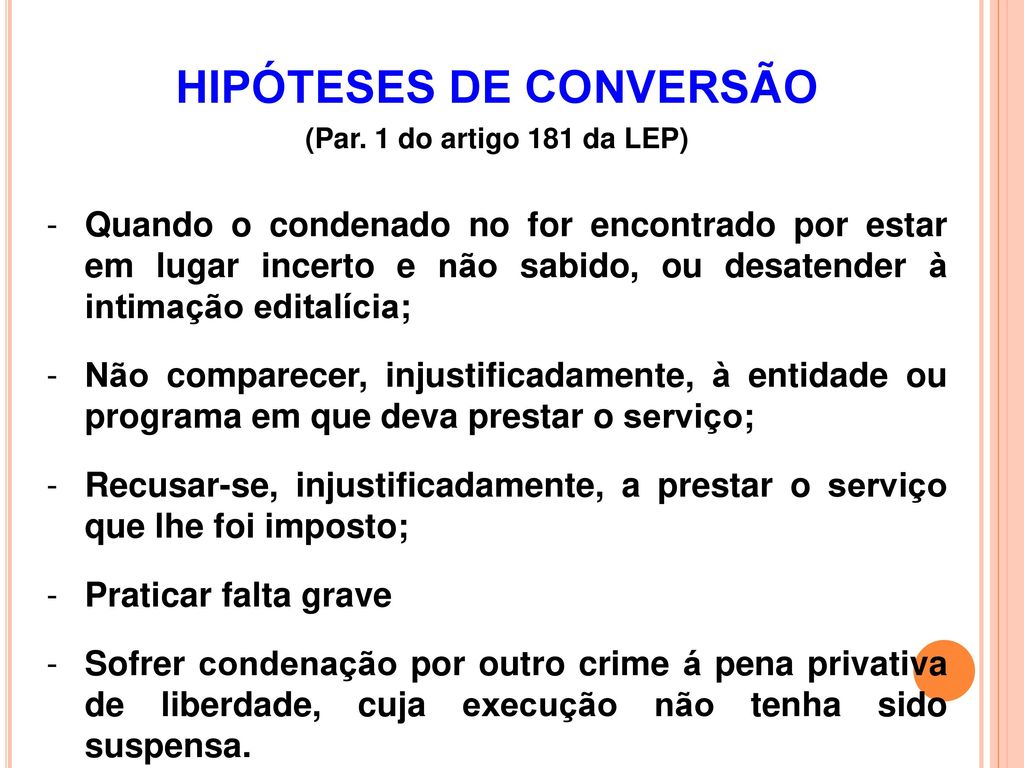 HIPÓTESES DE CONVERSÃO

(Par. 1 do artigo 181 da LEP)

- Quando o condenado no for encontrado por estar em lugar incerto e não sabido, ou desatender à intimação editalícia;

- Não comparecer, injustificadamente, à entidade ou programa em que deva prestar o serviço;

- Recusar-se, injustificadamente, a prestar o serviço que lhe foi imposto;

- Praticar falta grave

- Sofrer condenação por outro crime á pena privativa de liberdade, cuja execução não tenha sido suspensa.